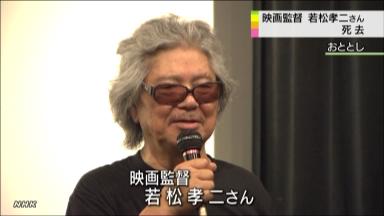 映画監督 若松孝二さん
死去

おととし

映画監督
若松孝二さん

NHK